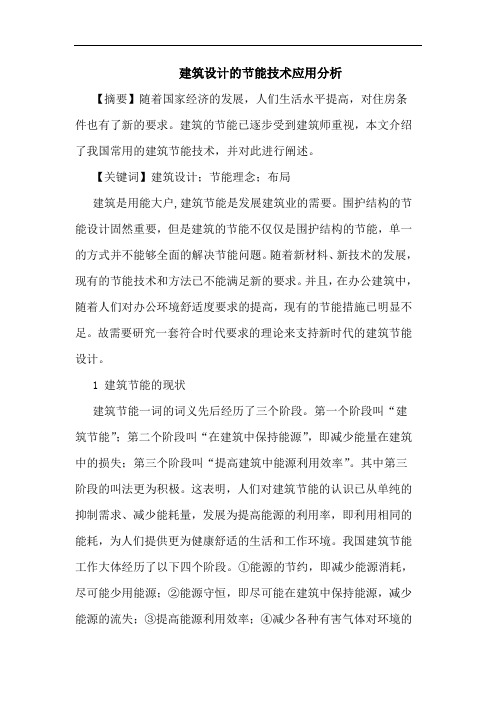 建筑设计的节能技术应用分析

【摘要】随着国家经济的发展，人们生活水平提高，对住房条件也有了新的要求。建筑的节能已逐步受到建筑师重视，本文介绍了我国常用的建筑节能技术，并对此进行阐述。

【关键词】建筑设计；节能理念；布局

建筑是用能大户，建筑节能是发展建筑业的需要。围护结构的节能设计固然重要，但是建筑的节能不仅仅是围护结构的节能，单一的方式并不能够全面的解决节能问题。随着新材料、新技术的发展，现有的节能技术和方法已不能满足新的要求。并且，在办公建筑中，随着人们对办公环境舒适度要求的提高，现有的节能措施已明显不足。故需要研究一套符合时代要求的理论来支持新时代的建筑节能设计。

1 建筑节能的现状

建筑节能一词的词义先后经历了三个阶段。第一个阶段叫“建筑节能”；第二个阶段叫“在建筑中保持能源”，即减少能量在建筑中的损失；第三个阶段叫“提高建筑中能源利用效率”。其中第三阶段的叫法更为积极。这表明，人们对建筑节能的认识已从单纯的抑制需求、减少能耗量，发展为提高能源的利用率，即利用相同的能耗，为人们提供更为健康舒适的生活和工作环境。我国建筑节能工作大体经历了以下四个阶段。①能源的节约，即减少能源消耗，尽可能少用能源；②能源守恒，即尽可能在建筑中保持能源，减少能源的流失；③提高能源利用效率；④减少各种有害气体对环境的